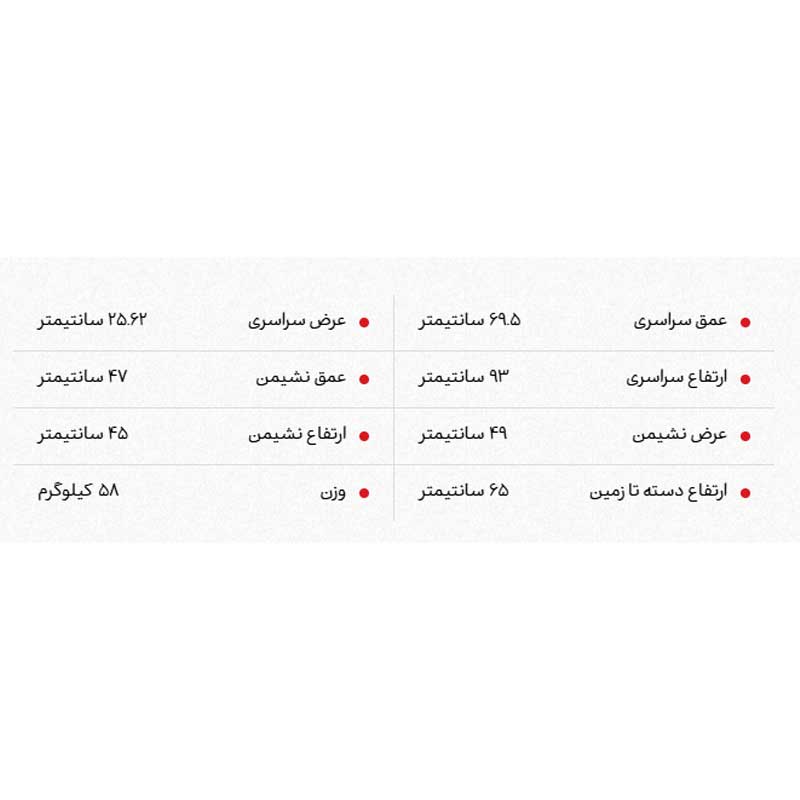 • عمق سراسری ۶۹.۵ سانتیمتر
• ارتفاع سراسری ۹۳ سانتیمتر
• عرض نشیمن ۴۹ سانتیمتر
• ارتفاع دسته تا زمین ۶۵ سانتیمتر

• عرض سراسری ۲۵.۶۲ سانتیمتر
• عمق نشیمن ۴۷ سانتیمتر
• ارتفاع نشیمن ۴۵ سانتیمتر
• وزن ۵۸ کیلوگرم